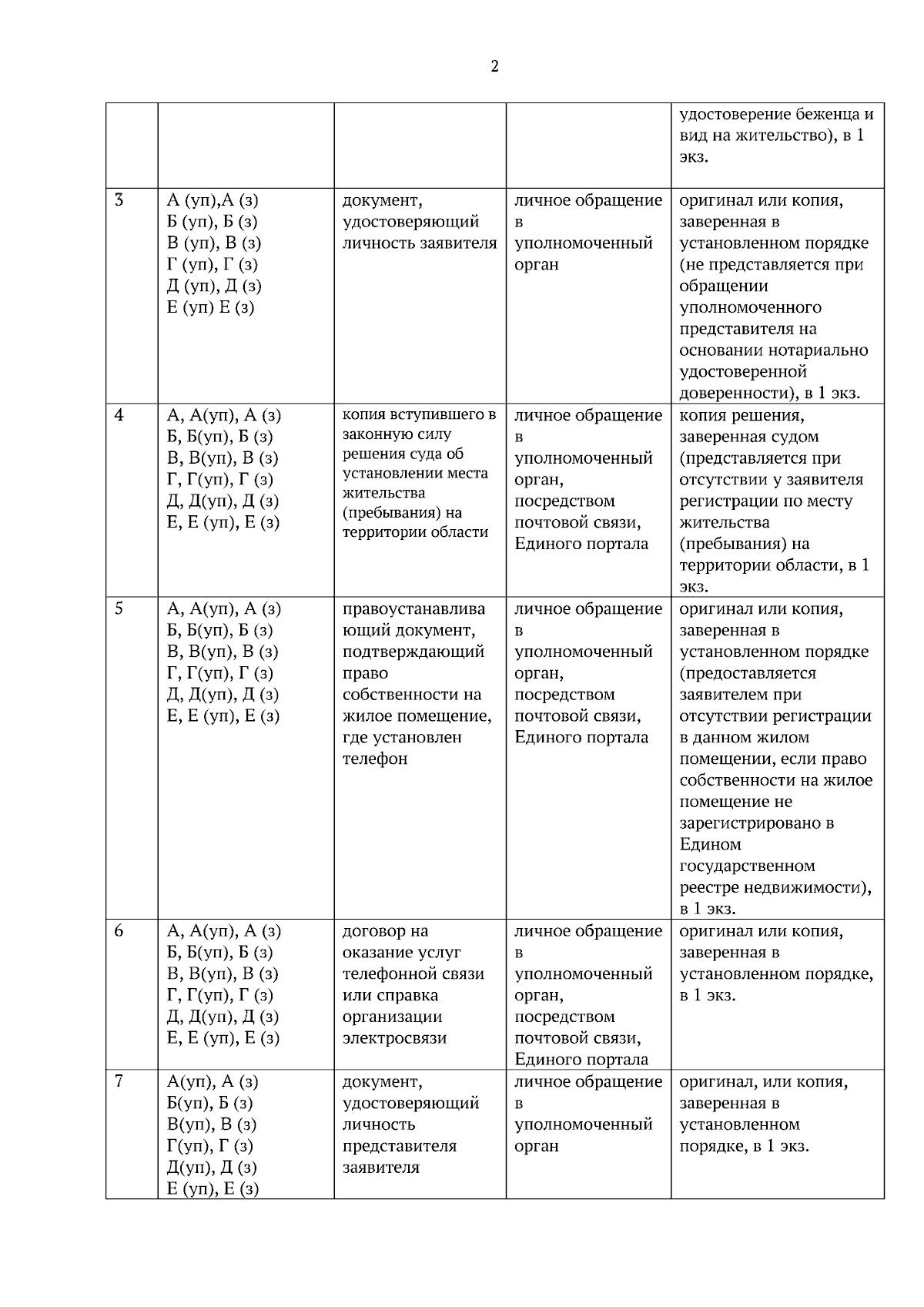 2

|  |  |  |  | удостоверение беженца и вид на жительство), в 1 экз. |
|---|---|---|---|---|
| 3 | А (уп),А (з) Б (уп), Б (з) В (уп), В (з) Г (уп), Г (з) Д (уп), Д (з) Е (уп) Е (з) | документ, удостоверяющий личность заявителя | личное обращение в уполномоченный орган | оригинал или копия, заверенная в установленном порядке (не представляется при обращении уполномоченного представителя на основании нотариально удостоверенной доверенности), в 1 экз. |
| 4 | А, А(уп), А (з) Б, Б(уп), Б (з) В, В(уп), В (з) Г, Г(уп), Г (з) Д, Д(уп), Д (з) Е, Е (уп), Е (з) | копия вступившего в законную силу решения суда об установлении места жительства (пребывания) на территории области | личное обращение в уполномоченный орган, посредством почтовой связи, Единого портала | копия решения, заверенная судом (представляется при отсутствии у заявителя регистрации по месту жительства (пребывания) на территории области, в 1 экз. |
| 5 | А, А(уп), А (з) Б, Б(уп), Б (з) В, В(уп), В (з) Г, Г(уп), Г (з) Д, Д(уп), Д (з) Е, Е (уп), Е (з) | правоустанавливающий документ, подтверждающий право собственности на жилое помещение, где установлен телефон | личное обращение в уполномоченный орган, посредством почтовой связи, Единого портала | оригинал или копия, заверенная в установленном порядке (предоставляется заявителем при отсутствии регистрации в данном жилом помещении, если право собственности на жилое помещение не зарегистрировано в Едином государственном реестре недвижимости), в 1 экз. |
| 6 | А, А(уп), А (з) Б, Б(уп), Б (з) В, В(уп), В (з) Г, Г(уп), Г (з) Д, Д(уп), Д (з) Е, Е (уп), Е (з) | договор на оказание услуг телефонной связи или справка организации электросвязи | личное обращение в уполномоченный орган, посредством почтовой связи, Единого портала | оригинал или копия, заверенная в установленном порядке, в 1 экз. |
| 7 | А(уп), А (з) Б(уп), Б (з) В(уп), В (з) Г(уп), Г (з) Д(уп), Д (з) Е (уп), Е (з) | документ, удостоверяющий личность представителя заявителя | личное обращение в уполномоченный орган | оригинал, или копия, заверенная в установленном порядке, в 1 экз. |